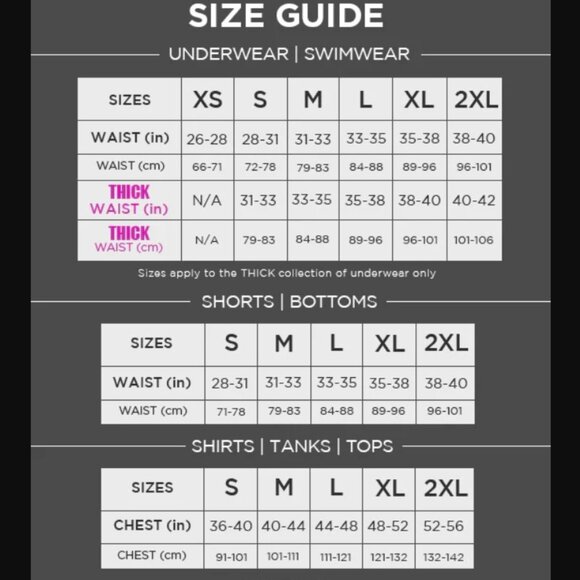 SIZE GUIDE

UNDERWEAR | SWIMWEAR

| SIZES | XS | S | M | L | XL | 2XL |
|---|---|---|---|---|---|---|
| WAIST (in) | 26-28 | 28-31 | 31-33 | 33-35 | 35-38 | 38-40 |
| WAIST (cm) | 66-71 | 72-78 | 79-83 | 84-88 | 89-96 | 96-101 |
| THICK WAIST (in) | N/A | 31-33 | 33-35 | 35-38 | 38-40 | 40-42 |
| THICK WAIST (cm) | N/A | 79-83 | 84-88 | 89-96 | 96-101 | 101-106 |

Sizes apply to the THICK collection of underwear only

SHORTS | BOTTOMS

| SIZES | S | M | L | XL | 2XL |
|---|---|---|---|---|---|
| WAIST (in) | 28-31 | 31-33 | 33-35 | 35-38 | 38-40 |
| WAIST (cm) | 71-78 | 79-83 | 84-88 | 89-96 | 96-101 |

SHIRTS | TANKS | TOPS

| SIZES | S | M | L | XL | 2XL |
|---|---|---|---|---|---|
| CHEST (in) | 36-40 | 40-44 | 44-48 | 48-52 | 52-56 |
| CHEST (cm) | 91-101 | 101-111 | 111-121 | 121-132 | 132-142 |